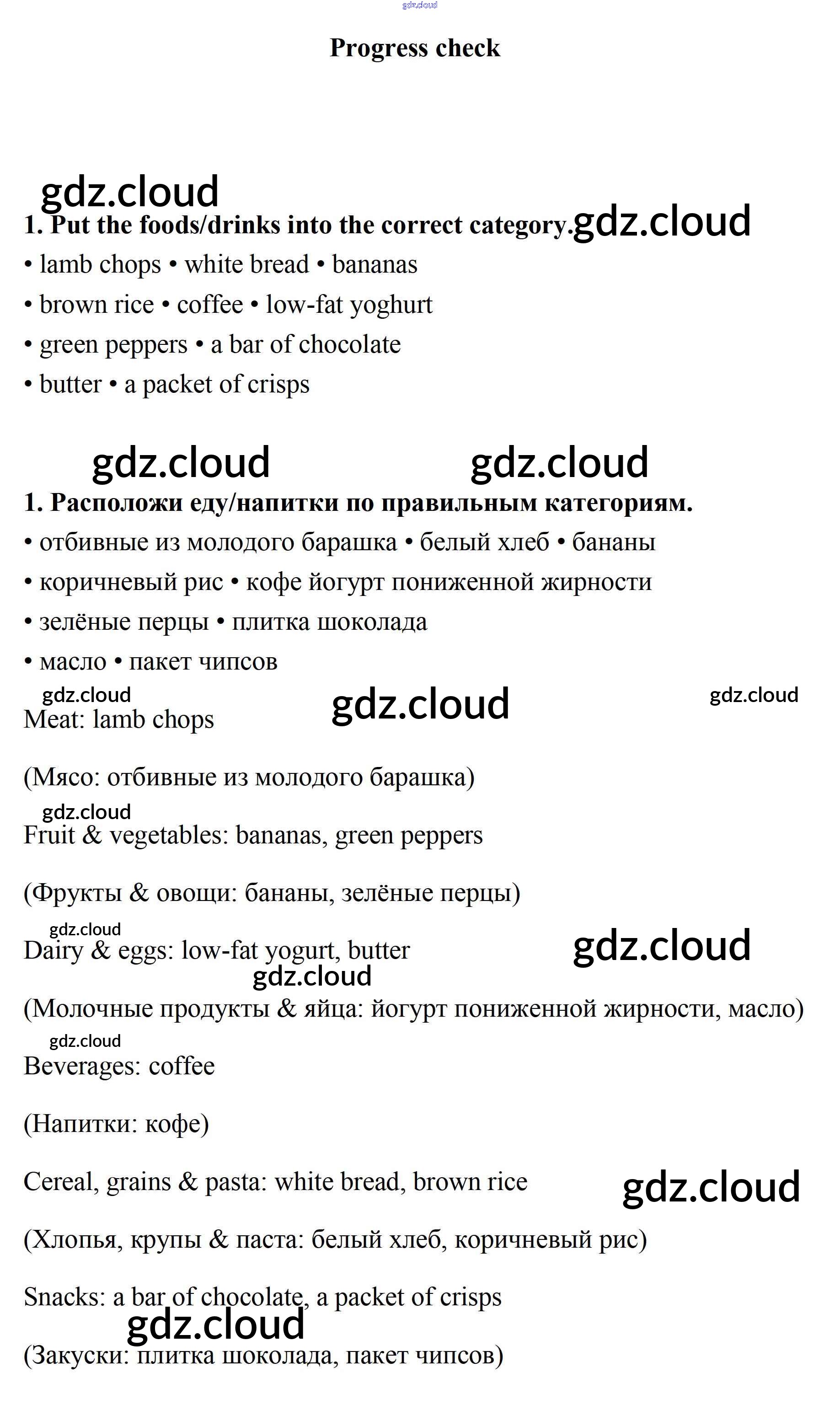 gdz.cloud

Progress check

gdz.cloud

1. Put the foods/drinks into the correct category. gdz.cloud

• lamb chops • white bread • bananas

• brown rice • coffee • low-fat yoghurt

• green peppers • a bar of chocolate

• butter • a packet of crisps

gdz.cloud gdz.cloud

1. Расположи еду/напитки по правильным категориям.

• отбивные из молодого барашка • белый хлеб • бананы

• коричневый рис • кофе йогурт пониженной жирности

• зелёные перцы • плитка шоколада

• масло • пакет чипсов

gdz.cloud gdz.cloud gdz.cloud

Meat: lamb chops

(Мясо: отбивные из молодого барашка)

gdz.cloud

Fruit & vegetables: bananas, green peppers

(Фрукты & овощи: бананы, зелёные перцы)

gdz.cloud

Dairy & eggs: low-fat yogurt, butter gdz.cloud

gdz.cloud

(Молочные продукты & яйца: йогурт пониженной жирности, масло)

gdz.cloud

Beverages: coffee

(Напитки: кофе)

Cereal, grains & pasta: white bread, brown rice gdz.cloud

(Хлопья, крупы & паста: белый хлеб, коричневый рис)

Snacks: a bar of chocolate, a packet of crisps

gdz.cloud

(Закуски: плитка шоколада, пакет чипсов)